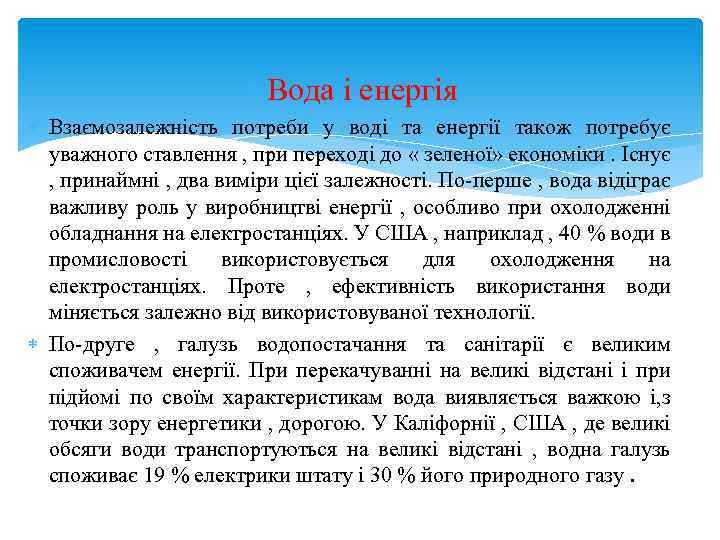 Вода і енергія

Взаємозалежність потреби у воді та енергії також потребує уважного ставлення , при переході до « зеленої» економіки . Існує , принаймні , два виміри цієї залежності. По-перше , вода відіграє важливу роль у виробництві енергії , особливо при охолодженні обладнання на електростанціях. У США , наприклад , 40 % води в промисловості використовується для охолодження на електростанціях. Проте , ефективність використання води міняється залежно від використовуваної технології.

По-друге , галузь водопостачання та санітарії є великим споживачем енергії. При перекачуванні на великі відстані і при підйомі по своїм характеристикам вода виявляється важкою і,з точки зору енергетики , дорогою. У Каліфорнії , США , де великі обсяги води транспортуються на великі відстані , водна галузь споживає 19 % електрики штату і 30 % його природного газу .